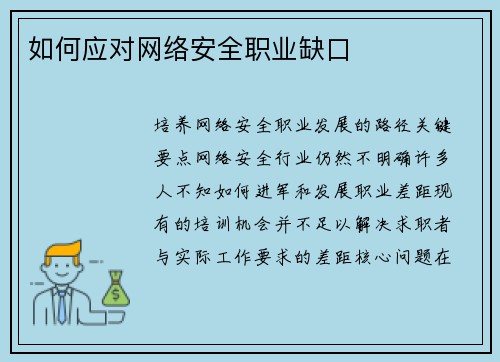 如何应对网络安全职业缺口

培养网络安全职业发展的路径关键要点网络安全行业仍然不明确许多人不知如何进军和发展职业差距现有的培训机会并不足以解决求职者与实际工作要求的差距核心问题在

$